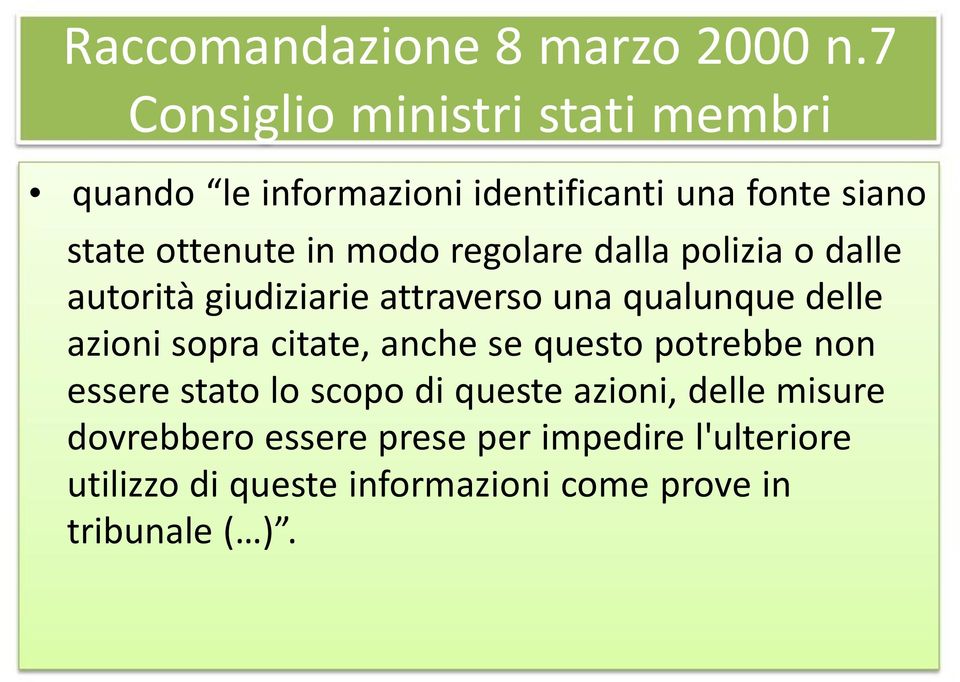 Raccomandazione 8 marzo 2000 n.7 Consiglio ministri stati membri

• quando “le informazioni identificanti una fonte siano state ottenute in modo regolare dalla polizia o dalle autorità giudiziarie attraverso una qualunque delle azioni sopra citate, anche se questo potrebbe non essere stato lo scopo di queste azioni, delle misure dovrebbero essere prese per impedire l'ulteriore utilizzo di queste informazioni come prove in tribunale (…)”.